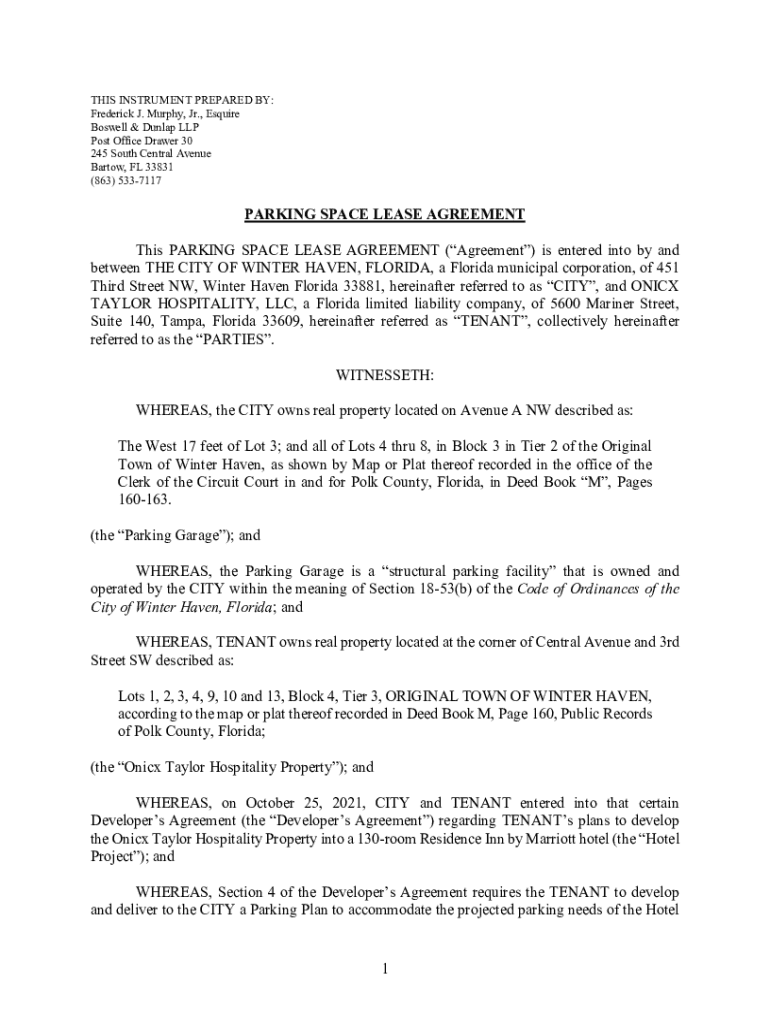 THIS INSTRUMENT PREPARED BY:
Frederick J. Murphy, Jr., Esquire
Boswell & Dunlap LLP
Post Office Drawer 30
245 South Central Avenue
Bartow, FL 33831
(863) 533-7117

PARKING SPACE LEASE AGREEMENT

This PARKING SPACE LEASE AGREEMENT (“Agreement”) is entered into by and between THE CITY OF WINTER HAVEN, FLORIDA, a Florida municipal corporation, of 451 Third Street NW, Winter Haven Florida 33881, hereinafter referred to as “CITY”, and ONICX TAYLOR HOSPITALITY, LLC, a Florida limited liability company, of 5600 Mariner Street, Suite 140, Tampa, Florida 33609, hereinafter referred as “TENANT”, collectively hereinafter referred to as the “PARTIES”.

WITNESSETH:

WHEREAS, the CITY owns real property located on Avenue A NW described as:

The West 17 feet of Lot 3; and all of Lots 4 thru 8, in Block 3 in Tier 2 of the Original Town of Winter Haven, as shown by Map or Plat thereof recorded in the office of the Clerk of the Circuit Court in and for Polk County, Florida, in Deed Book “M”, Pages 160-163.

(the “Parking Garage”); and

WHEREAS, the Parking Garage is a “structural parking facility” that is owned and operated by the CITY within the meaning of Section 18-53(b) of the Code of Ordinances of the City of Winter Haven, Florida; and

WHEREAS, TENANT owns real property located at the corner of Central Avenue and 3rd Street SW described as:

Lots 1, 2, 3, 4, 9, 10 and 13, Block 4, Tier 3, ORIGINAL TOWN OF WINTER HAVEN, according to the map or plat thereof recorded in Deed Book M, Page 160, Public Records of Polk County, Florida;

(the “Onicx Taylor Hospitality Property”); and

WHEREAS, on October 25, 2021, CITY and TENANT entered into that certain Developer’s Agreement (the “Developer’s Agreement”) regarding TENANT’s plans to develop the Onicx Taylor Hospitality Property into a 130-room Residence Inn by Marriott hotel (the “Hotel Project”); and

WHEREAS, Section 4 of the Developer’s Agreement requires the TENANT to develop and deliver to the CITY a Parking Plan to accommodate the projected parking needs of the Hotel

1